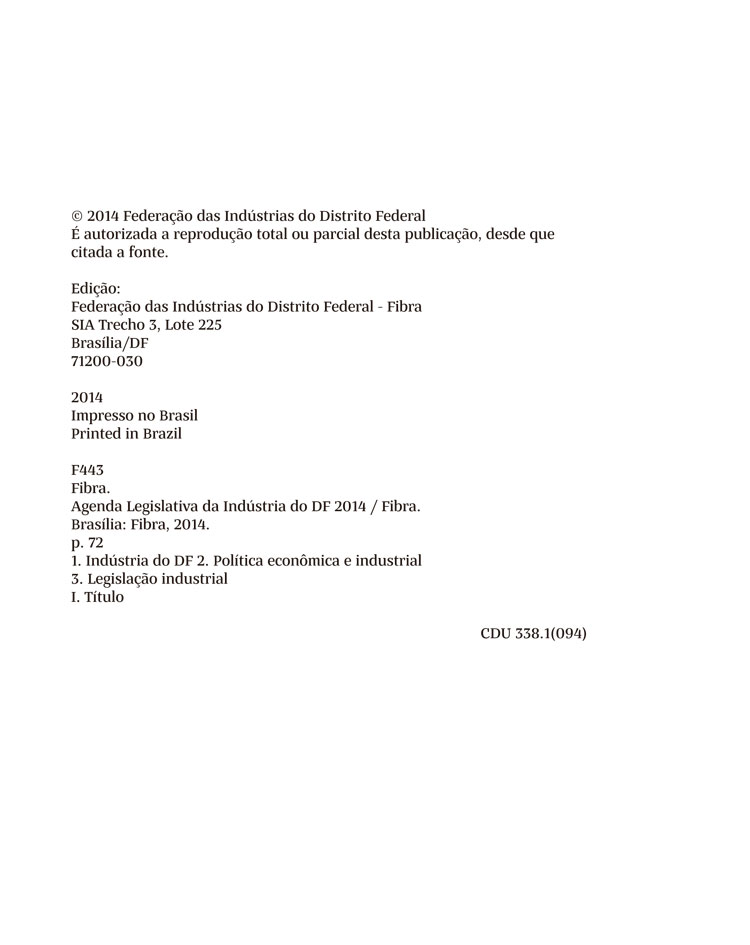 © 2014 Federação das Indústrias do Distrito Federal
É autorizada a reprodução total ou parcial desta publicação, desde que citada a fonte.

Edição:
Federação das Indústrias do Distrito Federal - Fibra
SIA Trecho 3, Lote 225
Brasília/DF
71200-030

2014
Impresso no Brasil
Printed in Brazil

F443
Fibra.
Agenda Legislativa da Indústria do DF 2014 / Fibra.
Brasília: Fibra, 2014.
p. 72
1. Indústria do DF 2. Política econômica e industrial
3. Legislação industrial
I. Título

CDU 338.1(094)